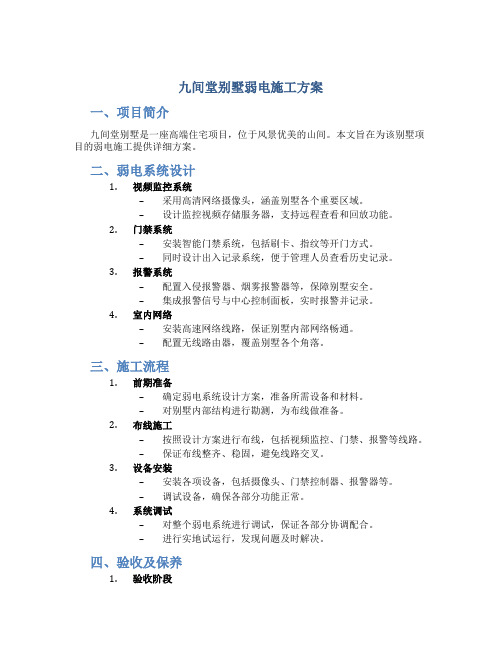 九间堂别墅弱电施工方案

一、项目简介

九间堂别墅是一座高端住宅项目，位于风景优美的山间。本文旨在为该别墅项目的弱电施工提供详细方案。

二、弱电系统设计

1. 视频监控系统
– 采用高清网络摄像头，涵盖别墅各个重要区域。
– 设计监控视频存储服务器，支持远程查看和回放功能。

2. 门禁系统
– 安装智能门禁系统，包括刷卡、指纹等开门方式。
– 同时设计出入记录系统，便于管理人员查看历史记录。

3. 报警系统
– 配置入侵报警器、烟雾报警器等，保障别墅安全。
– 集成报警信号与中心控制面板，实时报警并记录。

4. 室内网络
– 安装高速网络线路，保证别墅内部网络畅通。
– 配置无线路由器，覆盖别墅各个角落。

三、施工流程

1. 前期准备
– 确定弱电系统设计方案，准备所需设备和材料。
– 对别墅内部结构进行勘测，为布线做准备。

2. 布线施工
– 按照设计方案进行布线，包括视频监控、门禁、报警等线路。
– 保证布线整齐、稳固，避免线路交叉。

3. 设备安装
– 安装各项设备，包括摄像头、门禁控制器、报警器等。
– 调试设备，确保各部分功能正常。

4. 系统调试
– 对整个弱电系统进行调试，保证各部分协调配合。
– 进行实地试运行，发现问题及时解决。

四、验收及保养

1. 验收阶段